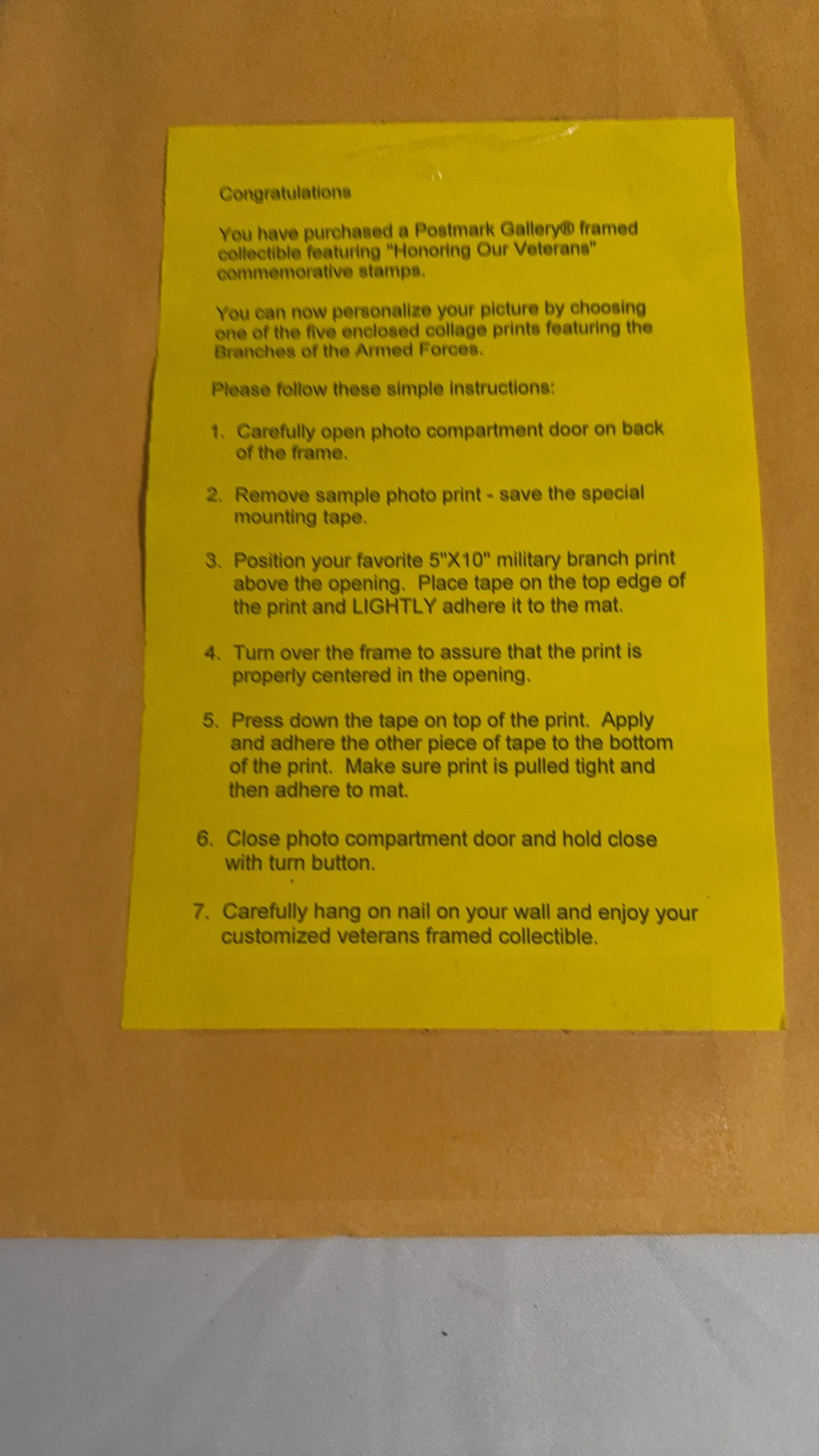 Congratulations

You have purchased a Postmark Gallery® framed collectible featuring "Honoring Our Veterans" commemorative stamps.

You can now personalize your picture by choosing one of the five enclosed collage prints featuring the Branches of the Armed Forces.

Please follow these simple instructions:

1. Carefully open photo compartment door on back of the frame.

2. Remove sample photo print - save the special mounting tape.

3. Position your favorite 5"X10" military branch print above the opening. Place tape on the top edge of the print and LIGHTLY adhere it to the mat.

4. Turn over the frame to assure that the print is properly centered in the opening.

5. Press down the tape on top of the print. Apply and adhere the other piece of tape to the bottom of the print. Make sure print is pulled tight and then adhere to mat.

6. Close photo compartment door and hold close with turn button.

7. Carefully hang on nail on your wall and enjoy your customized veterans framed collectible.